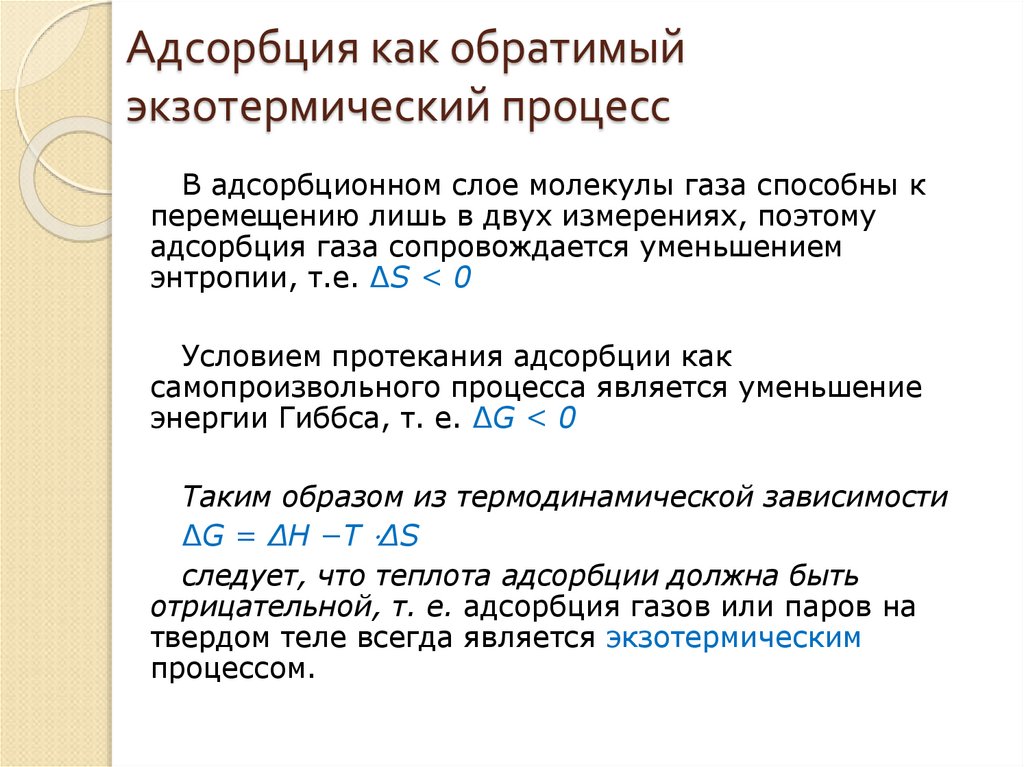 Адсорбция как обратимый экзотермический процесс

В адсорбционном слое молекулы газа способны к перемещению лишь в двух измерениях, поэтому адсорбция газа сопровождается уменьшением энтропии, т.е. $\Delta S < 0$

Условием протекания адсорбции как самопроизвольного процесса является уменьшение энергии Гиббса, т. е. $\Delta G < 0$

Таким образом из термодинамической зависимости

$\Delta G = \Delta H - T \cdot \Delta S$

следует, что теплота адсорбции должна быть отрицательной, т. е. адсорбция газов или паров на твердом теле всегда является экзотермическим процессом.